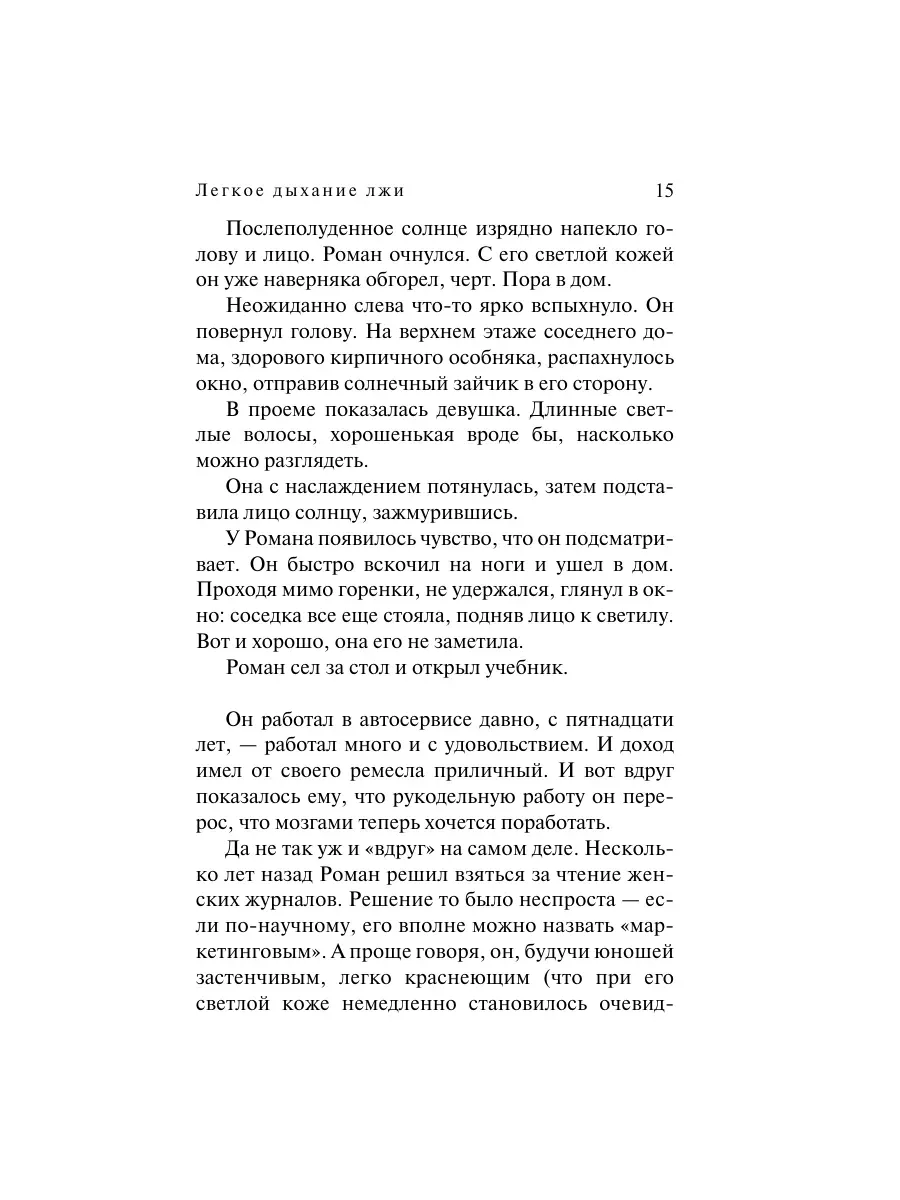 Легкое дыхание лжи 15

Послеполуденное солнце изрядно напекло голову и лицо. Роман очнулся. С его светлой кожей он уже наверняка обгорел, черт. Пора в дом.

Неожиданно слева что-то ярко вспыхнуло. Он повернул голову. На верхнем этаже соседнего дома, здорового кирпичного особняка, распахнулось окно, отправив солнечный зайчик в его сторону.

В проеме показалась девушка. Длинные светлые волосы, хорошенькая вроде бы, насколько можно разглядеть.

Она с наслаждением потянулась, затем подставила лицо солнцу, зажмурившись.

У Романа появилось чувство, что он подсматривает. Он быстро вскочил на ноги и ушел в дом. Проходя мимо горенки, не удержался, глянул в окно: соседка все еще стояла, подняв лицо к светилу. Вот и хорошо, она его не заметила.

Роман сел за стол и открыл учебник.

Он работал в автосервисе давно, с пятнадцати лет, — работал много и с удовольствием. И доход имел от своего ремесла приличный. И вот вдруг показалось ему, что рукодельную работу он перерос, что мозгами теперь хочется поработать.

Да не так уж и «вдруг» на самом деле. Несколько лет назад Роман решил взяться за чтение женских журналов. Решение то было неспроста — если по-научному, его вполне можно назвать «маркетинговым». А проще говоря, он, будучи юношей застенчивым, легко краснеющим (что при его светлой коже немедленно становилось очевид-